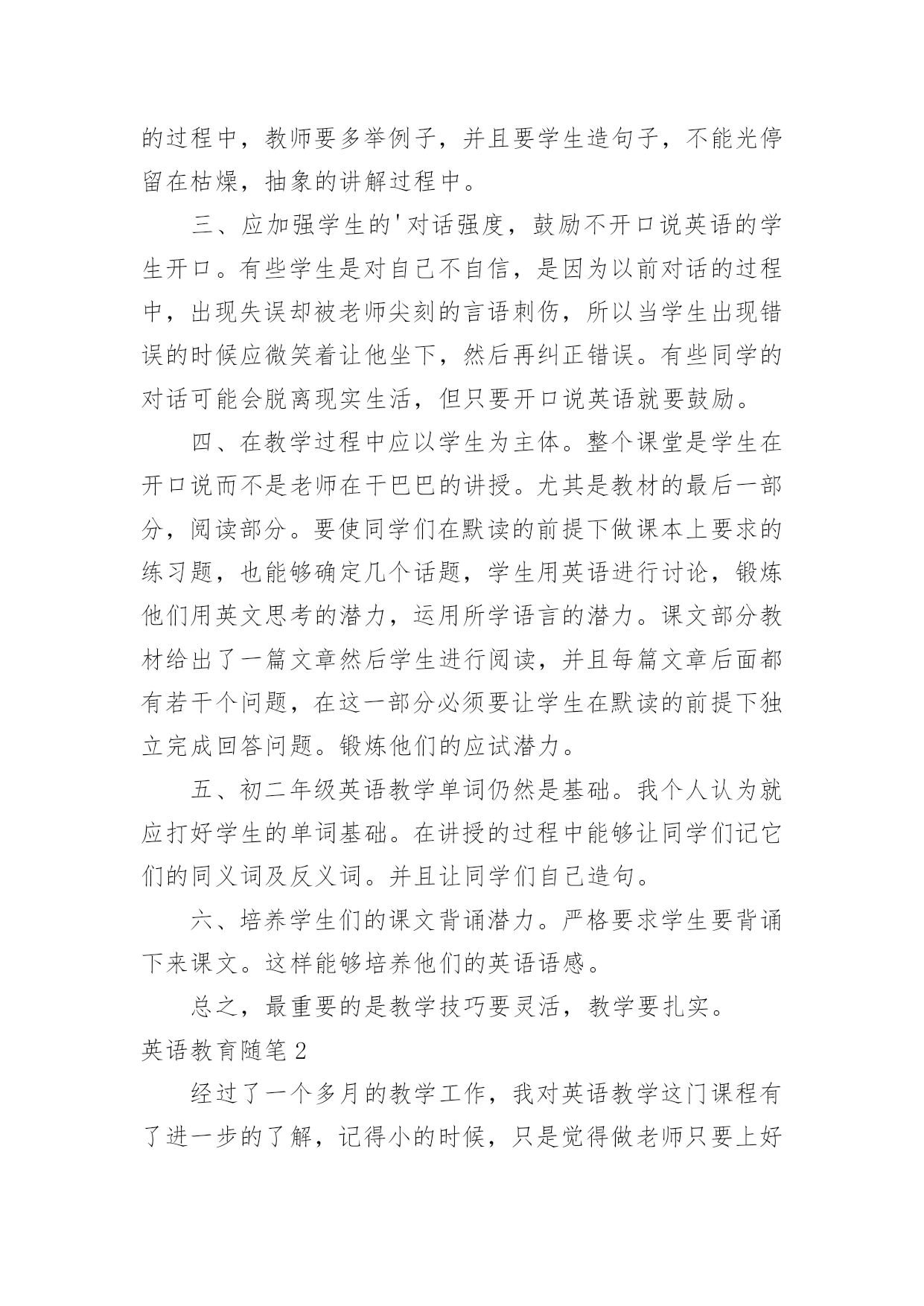 的过程中，教师要多举例子，并且要学生造句子，不能光停留在枯燥，抽象的讲解过程中。

三、应加强学生的'对话强度，鼓励不开口说英语的学生开口。有些学生是对自己不自信，是因为以前对话的过程中，出现失误却被老师尖刻的言语刺伤，所以当学生出现错误的时候应微笑着让他坐下，然后再纠正错误。有些同学的对话可能会脱离现实生活，但只要开口说英语就要鼓励。

四、在教学过程中应以学生为主体。整个课堂是学生在开口说而不是老师在干巴巴的讲授。尤其是教材的最后一部分，阅读部分。要使同学们在默读的前提下做课本上要求的练习题，也能够确定几个话题，学生用英语进行讨论，锻炼他们用英文思考的潜力，运用所学语言的潜力。课文部分教材给出了一篇文章然后学生进行阅读，并且每篇文章后面都有若干个问题，在这一部分必须要让学生在默读的前提下独立完成回答问题。锻炼他们的应试潜力。

五、初二年级英语教学单词仍然是基础。我个人认为就应打好学生的单词基础。在讲授的过程中能够让同学们记它们的同义词及反义词。并且让同学们自己造句。

六、培养学生们的课文背诵潜力。严格要求学生要背诵下来课文。这样能够培养他们的英语语感。

总之，最重要的是教学技巧要灵活，教学要扎实。

英语教育随笔2

经过了一个多月的教学工作，我对英语教学这门课程有了进一步的了解，记得小的时候，只是觉得做老师只要上好